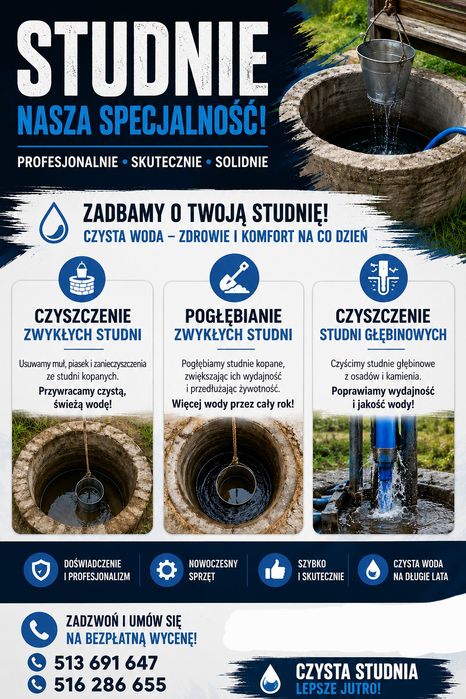 STUDNIE
NASZA SPECJALNOŚĆ!

PROFESJONALNIE • SKUTECZNIE • SOLIDNIE

ZADBAMY O TWOJĄ STUDNIĘ!
CZYSTA WODA – ZDROWIE I KOMFORT NA CO DZIEŃ

CZYSZCZENIE
ZWYKŁYCH STUDNI

Usuwamy muł, piasek i zanieczyszczenia ze studni kopanych.

Przywracamy czystą, świeżą wodę!

POGŁĘBIANIE
ZWYKŁYCH STUDNI

Pogłębiamy studnie kopane, zwiększając ich wydajność i przedłużając żywotność.

Więcej wody przez cały rok!

CZYSZCZENIE
STUDNI GŁĘBINOWYCH

Czyścimy studnie głębinowe z osadów i kamienia.

Poprawiamy wydajność i jakość wody!

DOŚWIADCZENIE I PROFESJONALIZM

NOWOCZESNY SPRZĘT

SZYBKO I SKUTECZNIE

CZYSTA WODA NA DŁUGIE LATA

ZADZWOŃ I UMÓW SIĘ
NA BEZPŁATNĄ WYCENĘ!

513 691 647
516 286 655

CZYSTA STUDNIA
LEPSZE JUTRO!